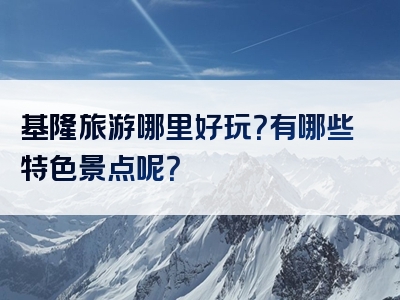 基隆旅游哪里好玩?有哪些特色景点呢?